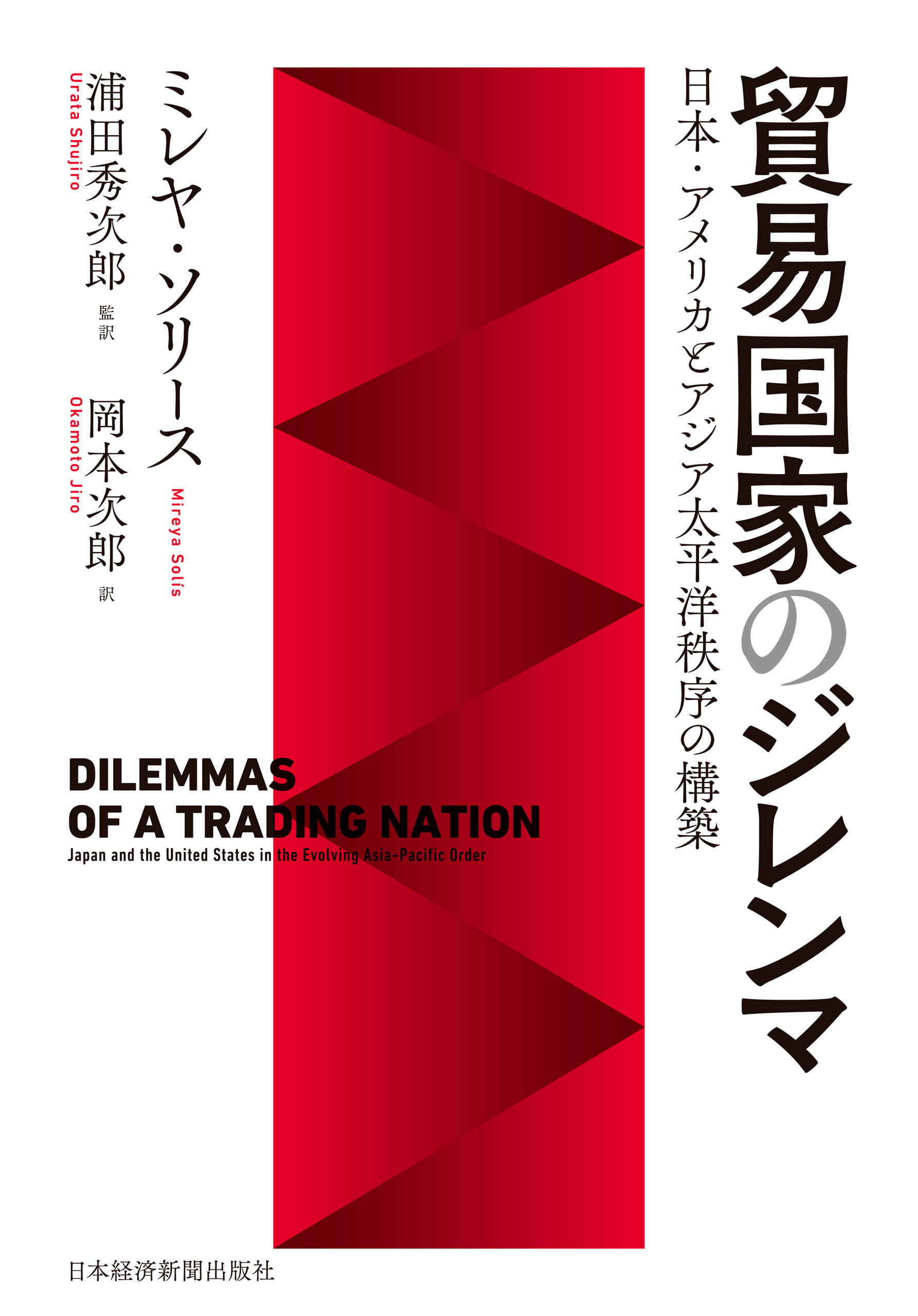 貿易国家のジレンマ

日本・アメリカとアジア太平洋秩序の構築

ミレヤ・ソリース
Mireya Solís

浦田秀次郎 監訳
Urata Shujiro

岡本次郎 訳
Okamoto Jiro

DILEMMAS OF A TRADING NATION
Japan and the United States in the Evolving Asia-Pacific Order

日本経済新聞出版社